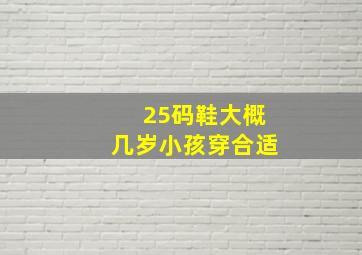 25码鞋大概
几岁小孩穿合适